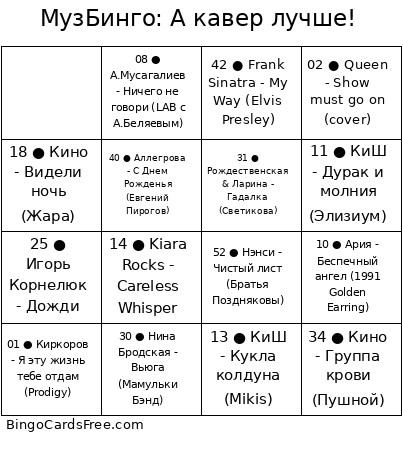 МузБинго: А кавер лучше!

| | 08 ● А.Мусагалиев - Ничего не говори (LAB с А.Беляевым) | 42 ● Frank Sinatra - My Way (Elvis Presley) | 02 ● Queen - Show must go on (cover) |
|---|---|---|---|
| 18 ● Кино - Видели ночь (Жара) | 40 ● Аллегрова - С Днем Рожденья (Евгений Пирогов) | 31 ● Рождественская & Ларина - Гадалка (Светикова) | 11 ● КиШ - Дурак и молния (Элизиум) |
| 25 ● Игорь Корнелюк - Дожди | 14 ● Kiara Rocks - Careless Whisper | 52 ● Нэнси - Чистый лист (Братья Поздняковы) | 10 ● Ария - Беспечный ангел (1991 Golden Earring) |
| 01 ● Киркоров - Я эту жизнь тебе отдам (Prodigy) | 30 ● Нина Бродская - Вьюга (Мамульки Бэнд) | 13 ● КиШ - Кукла колдуна (Mikis) | 34 ● Кино - Группа крови (Пушной) |

BingoCardsFree.com